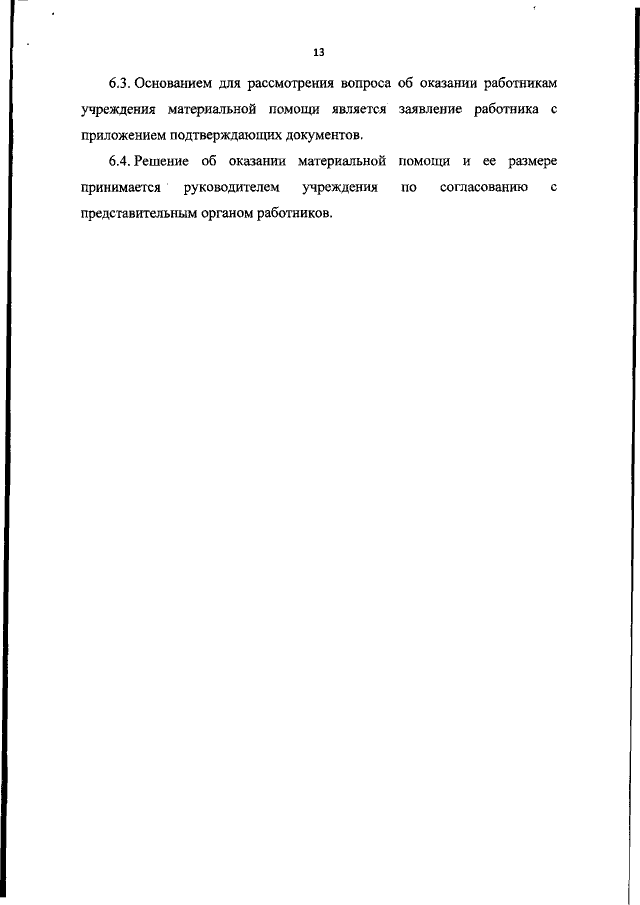 13

6.3. Основанием для рассмотрения вопроса об оказании работникам учреждения материальной помощи является заявление работника с приложением подтверждающих документов.

6.4. Решение об оказании материальной помощи и ее размере принимается руководителем учреждения по согласованию с представительным органом работников.